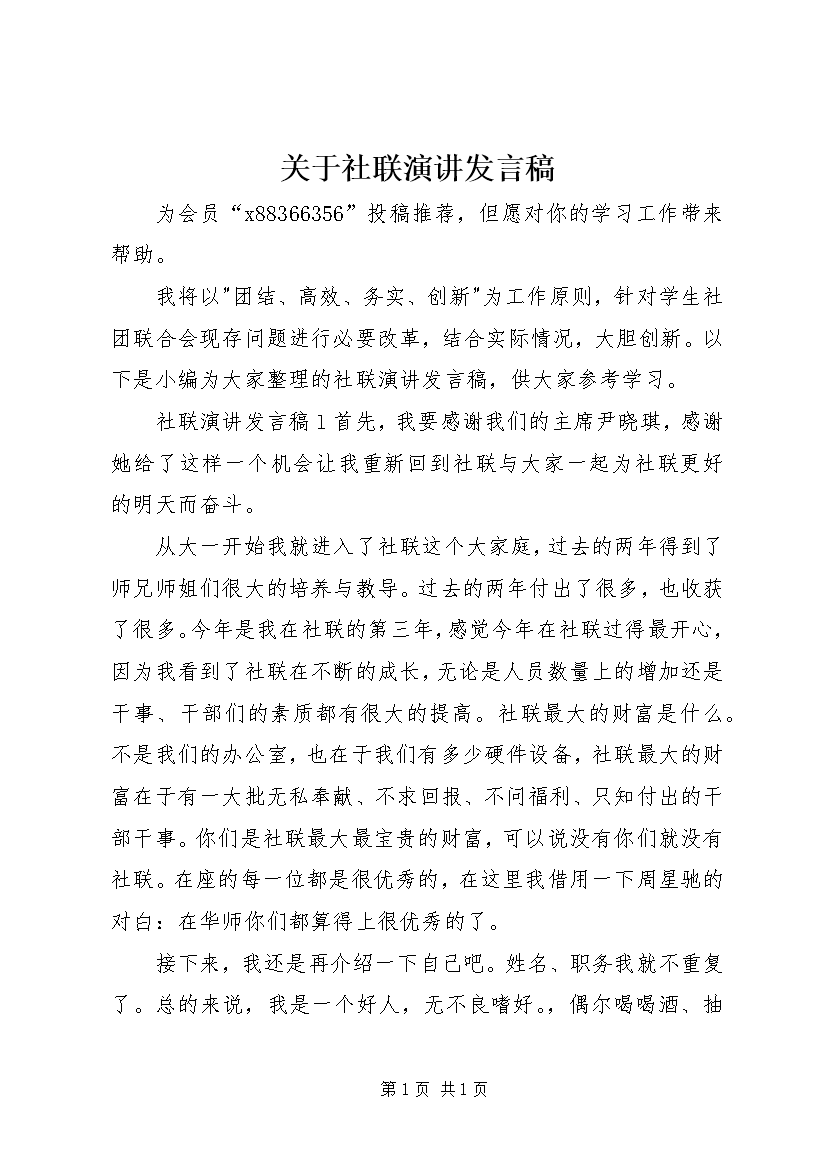 关于社联演讲发言稿

为会员“x88366356”投稿推荐，但愿对你的学习工作带来帮助。

我将以"团结、高效、务实、创新"为工作原则，针对学生社团联合会现存问题进行必要改革，结合实际情况，大胆创新。以下是小编为大家整理的社联演讲发言稿，供大家参考学习。

社联演讲发言稿1首先，我要感谢我们的主席尹晓琪，感谢她给了这样一个机会让我重新回到社联与大家一起为社联更好的明天而奋斗。

从大一开始我就进入了社联这个大家庭，过去的两年得到了师兄师姐们很大的培养与教导。过去的两年付出了很多，也收获了很多。今年是我在社联的第三年，感觉今年在社联过得最开心，因为我看到了社联在不断的成长，无论是人员数量上的增加还是干事、干部们的素质都有很大的提高。社联最大的财富是什么。不是我们的办公室，也在于我们有多少硬件设备，社联最大的财富在于有一大批无私奉献、不求回报、不问福利、只知付出的干部干事。你们是社联最大最宝贵的财富，可以说没有你们就没有社联。在座的每一位都是很优秀的，在这里我借用一下周星驰的对白：在华师你们都算得上很优秀的了。

接下来，我还是再介绍一下自己吧。姓名、职务我就不重复了。总的来说，我是一个好人，无不良嗜好。，偶尔喝喝酒、抽

第1页 共1页